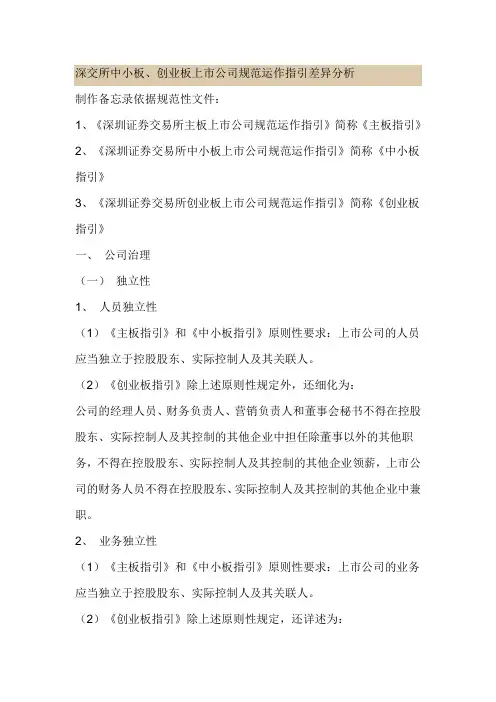 深交所中小板、创业板上市公司规范运作指引差异分析

制作备忘录依据规范性文件：

1、《深圳证券交易所主板上市公司规范运作指引》简称《主板指引》

2、《深圳证券交易所中小板上市公司规范运作指引》简称《中小板指引》

3、《深圳证券交易所创业板上市公司规范运作指引》简称《创业板指引》

一、 公司治理

（一） 独立性

1、 人员独立性

（1）《主板指引》和《中小板指引》原则性要求：上市公司的人员应当独立于控股股东、实际控制人及其关联人。

（2）《创业板指引》除上述原则性规定外，还细化为：

公司的经理人员、财务负责人、营销负责人和董事会秘书不得在控股股东、实际控制人及其控制的其他企业中担任除董事以外的其他职务，不得在控股股东、实际控制人及其控制的其他企业领薪，上市公司的财务人员不得在控股股东、实际控制人及其控制的其他企业中兼职。

2、 业务独立性

（1）《主板指引》和《中小板指引》原则性要求：上市公司的业务应当独立于控股股东、实际控制人及其关联人。

（2）《创业板指引》除上述原则性规定，还详述为：